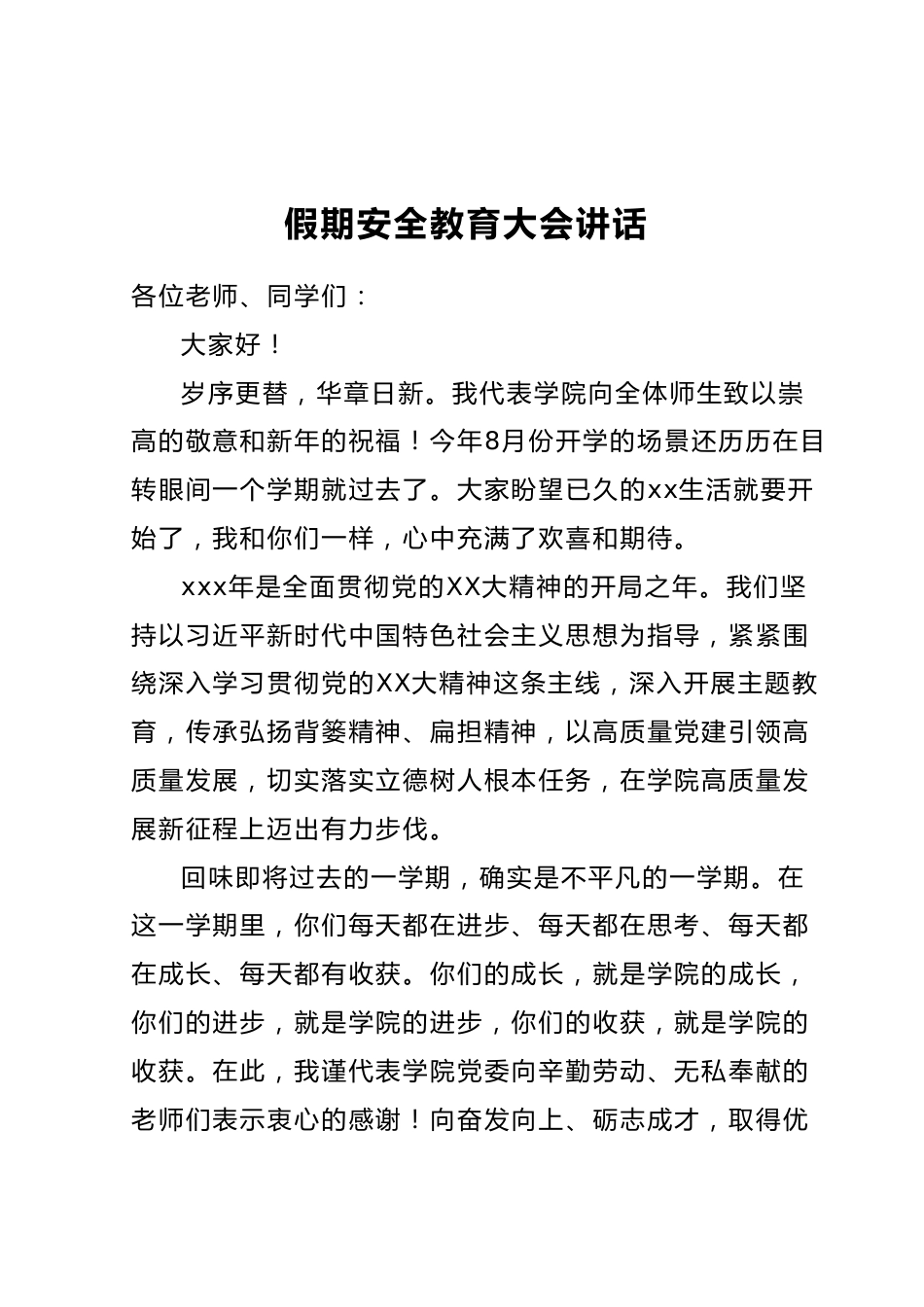 假期安全教育大会讲话

各位老师、同学们：

大家好！

岁序更替，华章日新。我代表学院向全体师生致以崇高的敬意和新年的祝福！今年8月份开学的场景还历历在目转眼间一个学期就过去了。大家盼望已久的xx生活就要开始了，我和你们一样，心中充满了欢喜和期待。

xxx年是全面贯彻党的XX大精神的开局之年。我们坚持以习近平新时代中国特色社会主义思想为指导，紧紧围绕深入学习贯彻党的XX大精神这条主线，深入开展主题教育，传承弘扬背篓精神、扁担精神，以高质量党建引领高质量发展，切实落实立德树人根本任务，在学院高质量发展新征程上迈出有力步伐。

回味即将过去的一学期，确实是不平凡的一学期。在这一学期里，你们每天都在进步、每天都在思考、每天都在成长、每天都有收获。你们的成长，就是学院的成长，你们的进步，就是学院的进步，你们的收获，就是学院的收获。在此，我谨代表学院党委向辛勤劳动、无私奉献的老师们表示衷心的感谢！向奋发向上、砺志成才，取得优